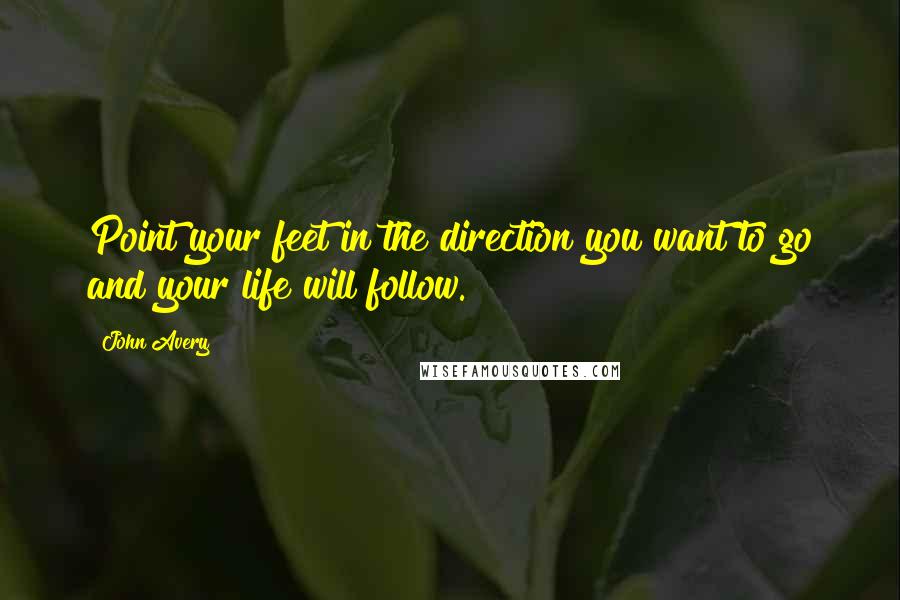 Point your feet in the direction you want to go and your life will follow.

John Avery

WISEFAMOUSQUOTES.COM